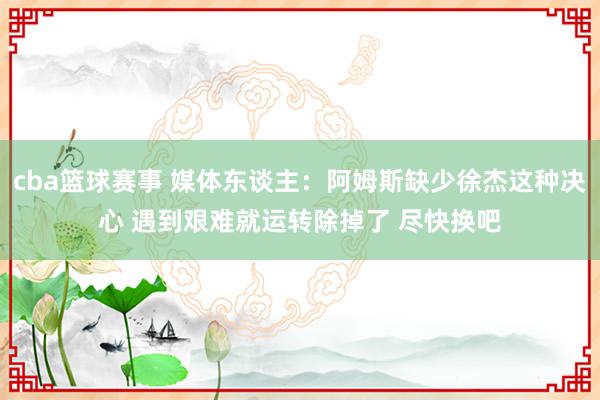 cba篮球赛事 媒体东谈主：阿姆斯缺少徐杰这种决心 遇到艰难就运转除掉了 尽快换吧